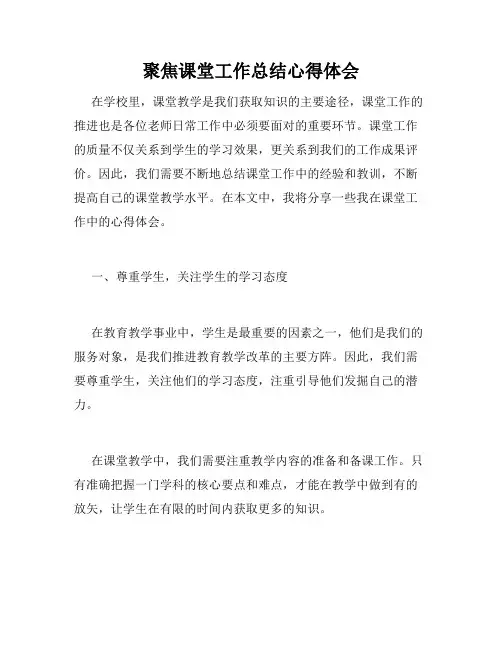 聚焦课堂工作总结心得体会

在学校里，课堂教学是我们获取知识的主要途径，课堂工作的推进也是各位老师日常工作中必须要面对的重要环节。课堂工作的质量不仅关系到学生的学习效果，更关系到我们的工作成果评价。因此，我们需要不断地总结课堂工作中的经验和教训，不断提高自己的课堂教学水平。在本文中，我将分享一些我在课堂工作中的心得体会。

一、尊重学生，关注学生的学习态度

在教育教学事业中，学生是最重要的因素之一，他们是我们的服务对象，是我们推进教育教学改革的主要方阵。因此，我们需要尊重学生，关注他们的学习态度，注重引导他们发掘自己的潜力。

在课堂教学中，我们需要注重教学内容的准备和备课工作。只有准确把握一门学科的核心要点和难点，才能在教学中做到有的放矢，让学生在有限的时间内获取更多的知识。